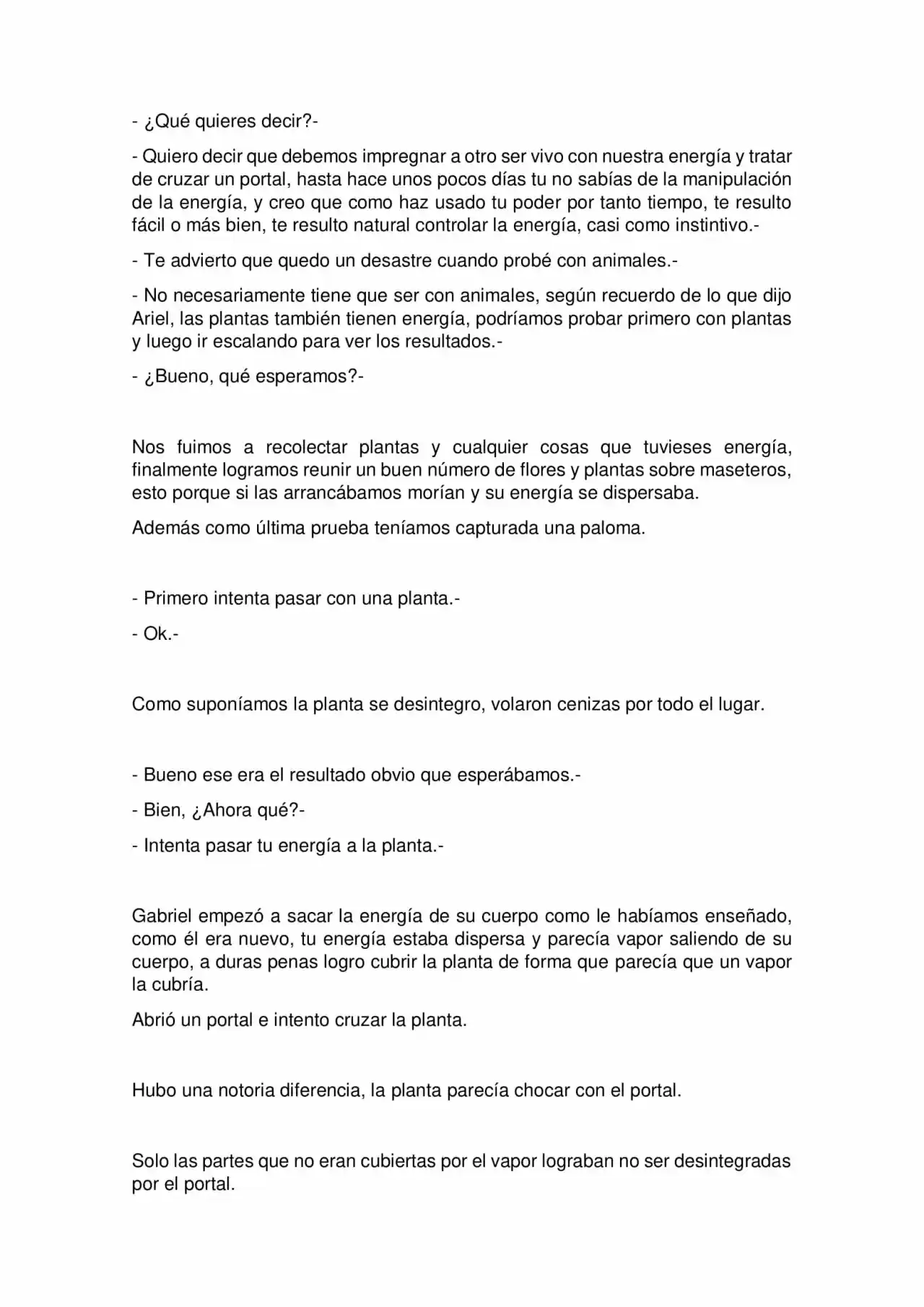 - ¿Qué quieres decir?-

- Quiero decir que debemos impregnar a otro ser vivo con nuestra energía y tratar de cruzar un portal, hasta hace unos pocos días tu no sabías de la manipulación de la energía, y creo que como haz usado tu poder por tanto tiempo, te resulto fácil o más bien, te resulto natural controlar la energía, casi como instintivo.-

- Te advierto que quedo un desastre cuando probé con animales.-

- No necesariamente tiene que ser con animales, según recuerdo de lo que dijo Ariel, las plantas también tienen energía, podríamos probar primero con plantas y luego ir escalando para ver los resultados.-

- ¿Bueno, qué esperamos?-

Nos fuimos a recolectar plantas y cualquier cosas que tuvieses energía, finalmente logramos reunir un buen número de flores y plantas sobre maseteros, esto porque si las arrancábamos morían y su energía se dispersaba.

Además como última prueba teníamos capturada una paloma.

- Primero intenta pasar con una planta.-

- Ok.-

Como suponíamos la planta se desintegro, volaron cenizas por todo el lugar.

- Bueno ese era el resultado obvio que esperábamos.-

- Bien, ¿Ahora qué?-

- Intenta pasar tu energía a la planta.-

Gabriel empezó a sacar la energía de su cuerpo como le habíamos enseñado, como él era nuevo, tu energía estaba dispersa y parecía vapor saliendo de su cuerpo, a duras penas logro cubrir la planta de forma que parecía que un vapor la cubría.

Abrió un portal e intento cruzar la planta.

Hubo una notoria diferencia, la planta parecía chocar con el portal.

Solo las partes que no eran cubiertas por el vapor lograban no ser desintegradas por el portal.